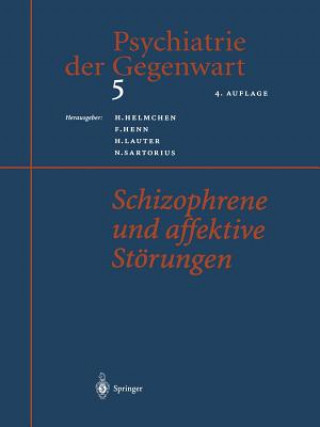 Psychiatrie der Gegenwart
5
4. AUFLAGE

Herausgeber: H. HELMCHEN
F. HENN
H. LAUTER
N. SARTORIUS

Schizophrene und affektive Störungen

Springer